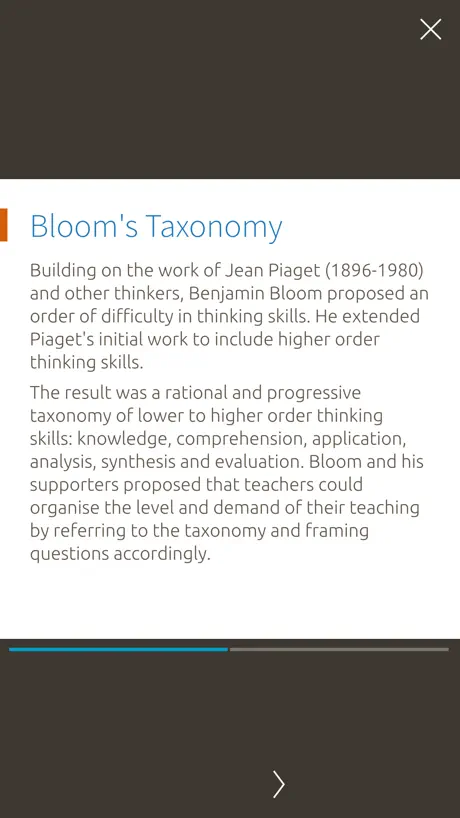 Bloom's Taxonomy

Building on the work of Jean Piaget (1896-1980) and other thinkers, Benjamin Bloom proposed an order of difficulty in thinking skills. He extended Piaget's initial work to include higher order thinking skills.

The result was a rational and progressive taxonomy of lower to higher order thinking skills: knowledge, comprehension, application, analysis, synthesis and evaluation. Bloom and his supporters proposed that teachers could organise the level and demand of their teaching by referring to the taxonomy and framing questions accordingly.